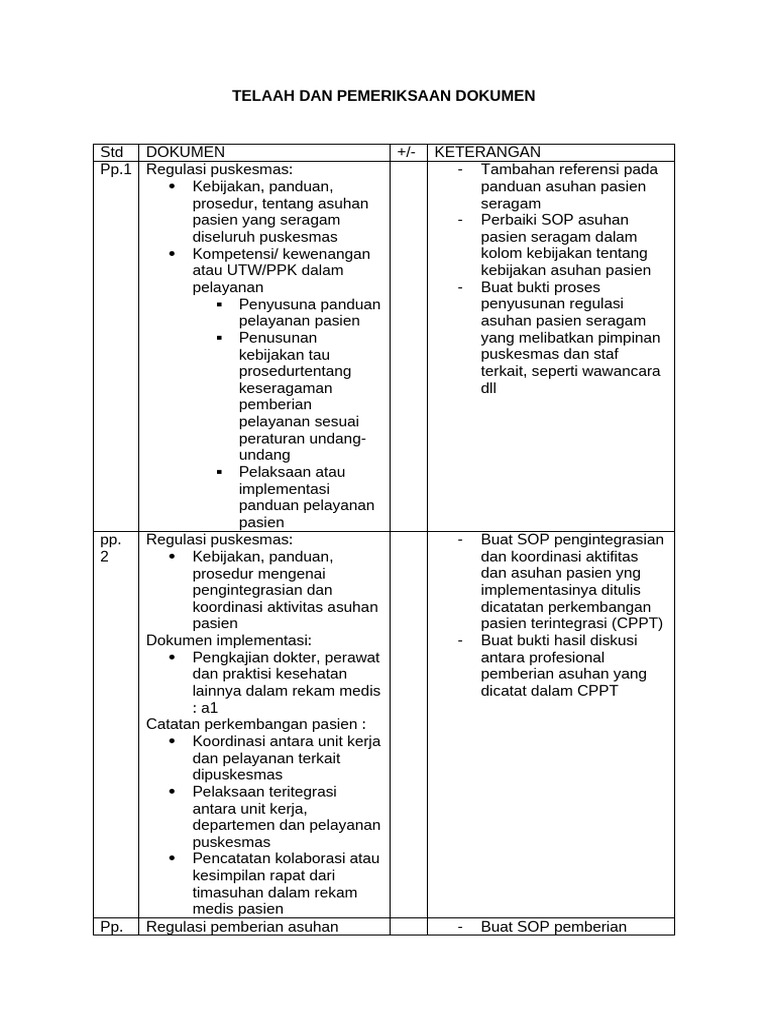 TELAAH DAN PEMERIKSAAN DOKUMEN

| Std | DOKUMEN | +/- | KETERANGAN |
|---|---|---|---|
| Pp.1 | Regulasi puskesmas: • Kebijakan, panduan, prosedur, tentang asuhan pasien yang seragam diseluruh puskesmas • Kompetensi/ kewenangan atau UTW/PPK dalam pelayanan ▪ Penyusuna panduan pelayanan pasien ▪ Penusunan kebijakan tau prosedurtentang keseragaman pemberian pelayanan sesuai peraturan undang-undang ▪ Pelaksaan atau implementasi panduan pelayanan pasien | | - Tambahan referensi pada panduan asuhan pasien seragam - Perbaiki SOP asuhan pasien seragam dalam kolom kebijakan tentang kebijakan asuhan pasien - Buat bukti proses penyusunan regulasi asuhan pasien seragam yang melibatkan pimpinan puskesmas dan staf terkait, seperti wawancara dll |
| pp. 2 | Regulasi puskesmas: • Kebijakan, panduan, prosedur mengenai pengintegrasian dan koordinasi aktivitas asuhan pasien Dokumen implementasi: • Pengkajian dokter, perawat dan praktisi kesehatan lainnya dalam rekam medis : a1 Catatan perkembangan pasien : • Koordinasi antara unit kerja dan pelayanan terkait dipuskesmas • Pelaksaan teritegrasi antara unit kerja, departemen dan pelayanan puskesmas • Pencatatan kolaborasi atau kesimpilan rapat dari timasuhan dalam rekam medis pasien | | - Buat SOP pengintegrasian dan koordinasi aktifitas dan asuhan pasien yng implementasinya ditulis dicatatan perkembangan pasien terintegrasi (CPPT) - Buat bukti hasil diskusi antara profesional pemberian asuhan yang dicatat dalam CPPT |
| Pp. | Regulasi pemberian asuhan | | - Buat SOP pemberian |